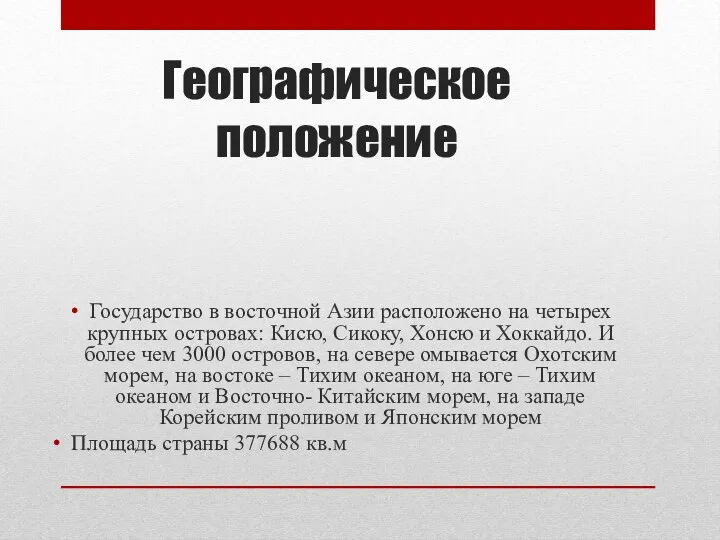 Географическое положение

• Государство в восточной Азии расположено на четырех крупных островах: Кисю, Сикоку, Хонсю и Хоккайдо. И более чем 3000 островов, на севере омывается Охотским морем, на востоке – Тихим океаном, на юге – Тихим океаном и Восточно- Китайским морем, на западе Корейским проливом и Японским морем
• Площадь страны 377688 кв.м